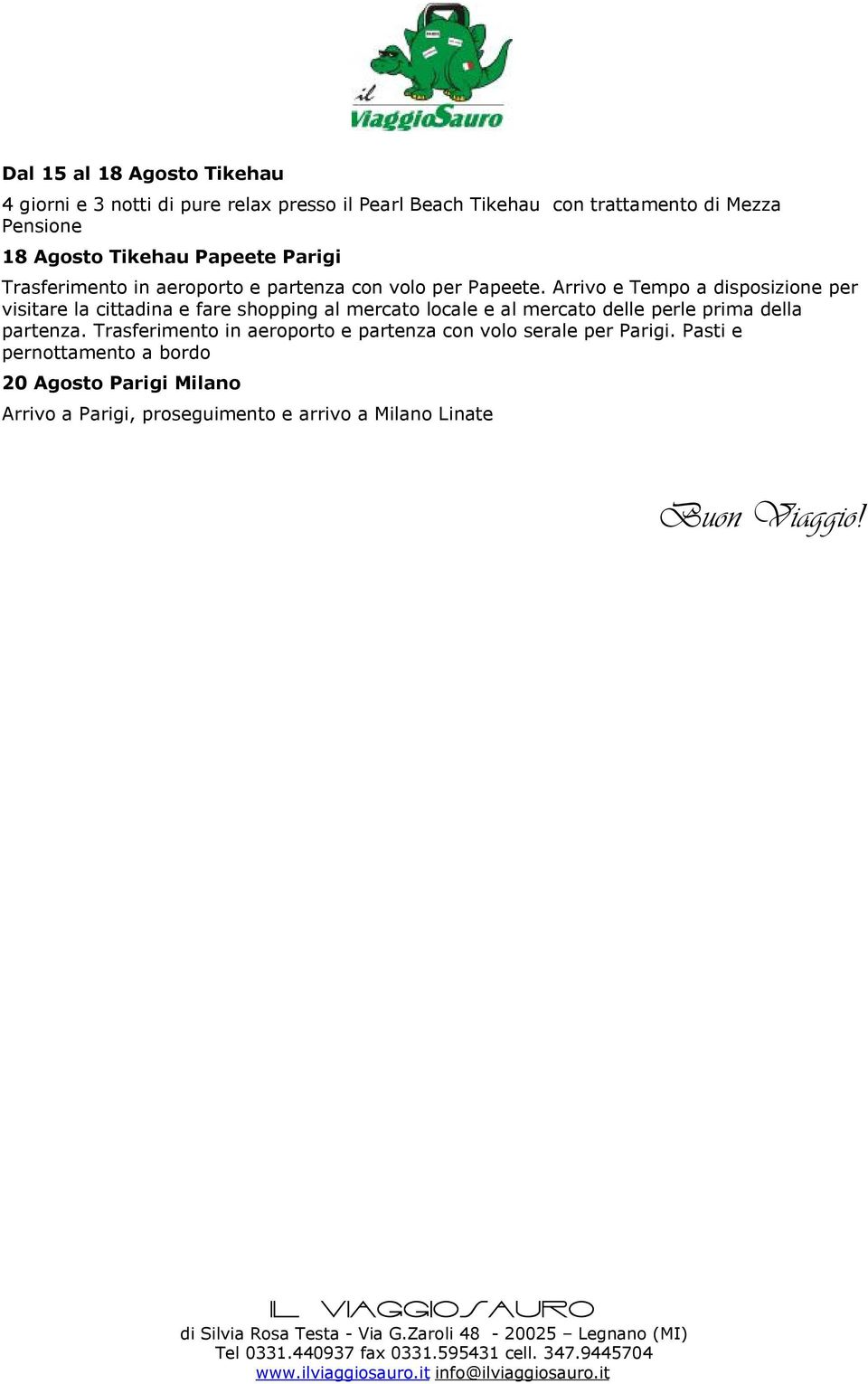 il ViaggioSauro

Dal 15 al 18 Agosto Tikehau

4 giorni e 3 notti di pure relax presso il Pearl Beach Tikehau con trattamento di Mezza Pensione

18 Agosto Tikehau Papeete Parigi

Trasferimento in aeroporto e partenza con volo per Papeete. Arrivo e Tempo a disposizione per visitare la cittadina e fare shopping al mercato locale e al mercato delle perle prima della partenza. Trasferimento in aeroporto e partenza con volo serale per Parigi. Pasti e pernottamento a bordo

20 Agosto Parigi Milano

Arrivo a Parigi, proseguimento e arrivo a Milano Linate

Buon Viaggio!

IL VIAGGIOSAURO
di Silvia Rosa Testa - Via G.Zaroli 48 - 20025 – Legnano (MI)
Tel 0331.440937 fax 0331.595431 cell. 347.9445704
www.ilviaggiosauro.it info@ilviaggiosauro.it